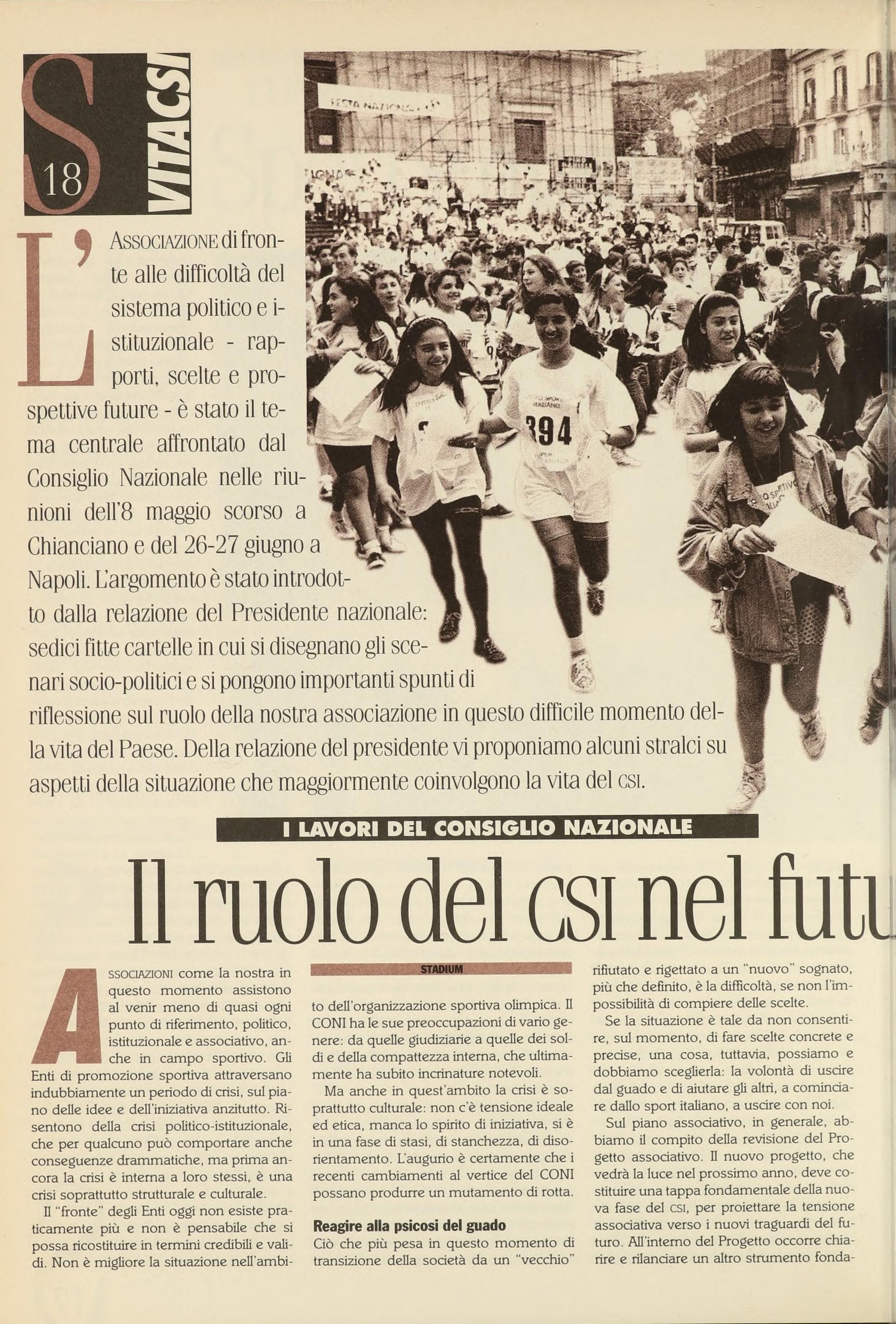 S 18 VITACSI

L'ASSOCIAZIONE di fronte alle difficoltà del sistema politico e istituzionale - rapporti, scelte e prospettive future - è stato il tema centrale affrontato dal Consiglio Nazionale nelle riunioni dell'8 maggio scorso a Chianciano e del 26-27 giugno a Napoli. L'argomento è stato introdotto dalla relazione del Presidente nazionale: sedici fitte cartelle in cui si disegnano gli scenari socio-politici e si pongono importanti spunti di riflessione sul ruolo della nostra associazione in questo difficile momento della vita del Paese. Della relazione del presidente vi proponiamo alcuni stralci su aspetti della situazione che maggiormente coinvolgono la vita del CSI.

394

I LAVORI DEL CONSIGLIO NAZIONALE

Il ruolo del CSI nel futu

ASSOCIAZIONI come la nostra in questo momento assistono al venir meno di quasi ogni punto di riferimento, politico, istituzionale e associativo, anche in campo sportivo. Gli Enti di promozione sportiva attraversano indubbiamente un periodo di crisi, sul piano delle idee e dell'iniziativa anzitutto. Risentono della crisi politico-istituzionale, che per qualcuno può comportare anche conseguenze drammatiche, ma prima ancora la crisi è interna a loro stessi, è una crisi soprattutto strutturale e culturale.

Il "fronte" degli Enti oggi non esiste praticamente più e non è pensabile che si possa ricostituire in termini credibili e validi. Non è migliore la situazione nell'ambi-

STADIUM

to dell'organizzazione sportiva olimpica. Il CONI ha le sue preoccupazioni di vario genere: da quelle giudiziarie a quelle dei soldi e della compattezza interna, che ultimamente ha subito incrinature notevoli.

Ma anche in quest'ambito la crisi è soprattutto culturale: non c'è tensione ideale ed etica, manca lo spirito di iniziativa, si è in una fase di stasi, di stanchezza, di disorientamento. L'augurio è certamente che i recenti cambiamenti al vertice del CONI possano produrre un mutamento di rotta.

Reagire alla psicosi del guado
Ciò che più pesa in questo momento di transizione della società da un "vecchio" rifiutato e rigettato a un "nuovo" sognato, più che definito, è la difficoltà, se non l'impossibilità di compiere delle scelte.

Se la situazione è tale da non consentire, sul momento, di fare scelte concrete e precise, una cosa, tuttavia, possiamo e dobbiamo sceglierla: la volontà di uscire dal guado e di aiutare gli altri, a cominciare dallo sport italiano, a uscire con noi.

Sul piano associativo, in generale, abbiamo il compito della revisione del Progetto associativo. Il nuovo progetto, che vedrà la luce nel prossimo anno, deve costituire una tappa fondamentale della nuova fase del CSI, per proiettare la tensione associativa verso i nuovi traguardi del futuro. All'interno del Progetto occorre chiarire e rilanciare un altro strumento fonda-